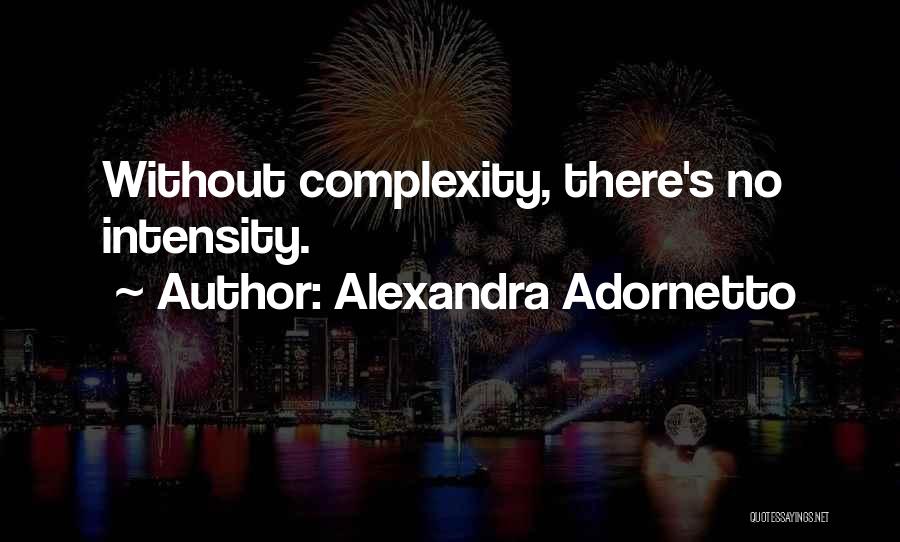 Without complexity, there's no intensity.

~ Author: Alexandra Adornetto

QUOTESSAYINGS.NET